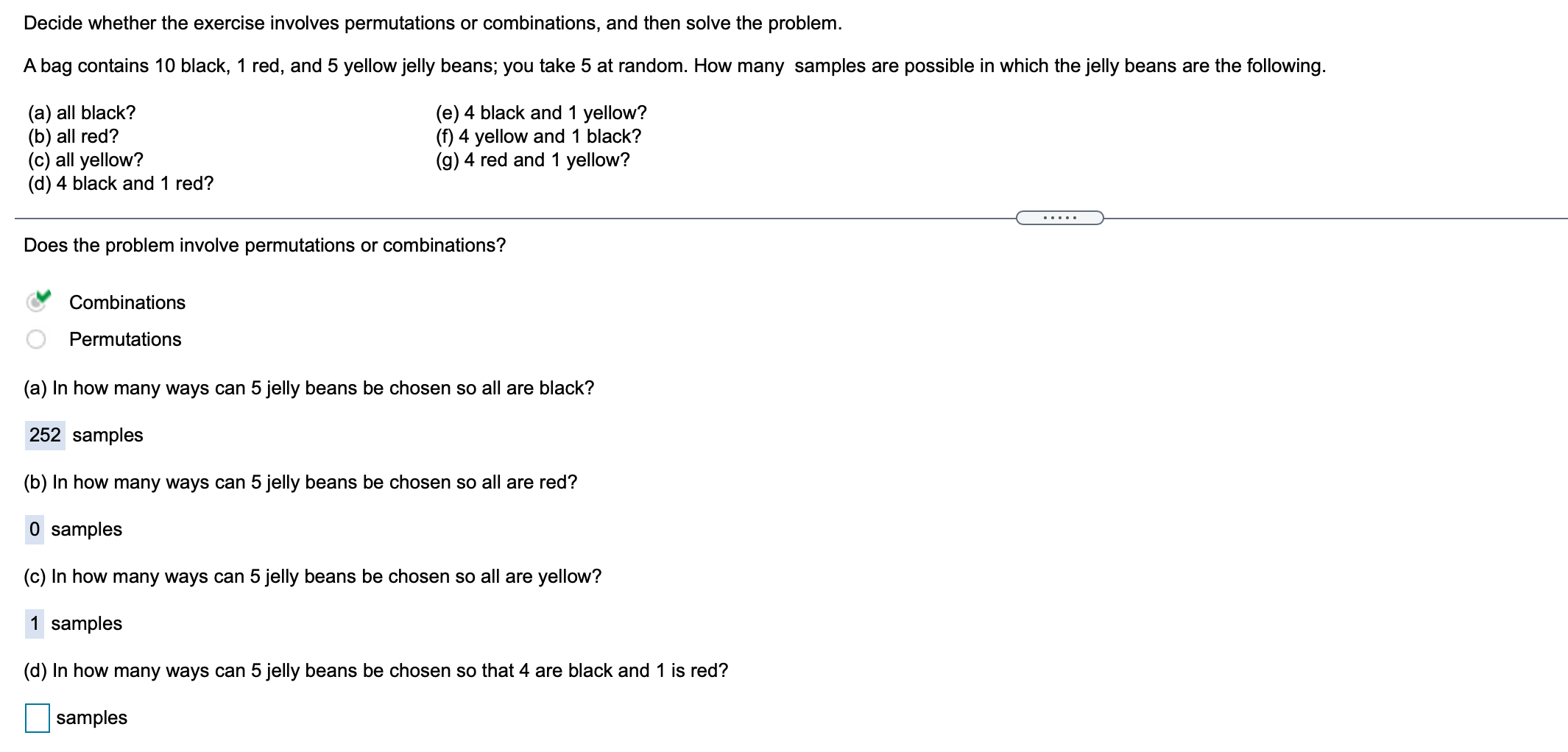 Decide whether the exercise involves permutations or combinations, and then solve the problem.

A bag contains 10 black, 1 red, and 5 yellow jelly beans; you take 5 at random. How many samples are possible in which the jelly beans are the following.

(a) all black?
(b) all red?
(c) all yellow?
(d) 4 black and 1 red?

(e) 4 black and 1 yellow?
(f) 4 yellow and 1 black?
(g) 4 red and 1 yellow?

.....

Does the problem involve permutations or combinations?

Combinations

Permutations

(a) In how many ways can 5 jelly beans be chosen so all are black?

252 samples

(b) In how many ways can 5 jelly beans be chosen so all are red?

0 samples

(c) In how many ways can 5 jelly beans be chosen so all are yellow?

1 samples

(d) In how many ways can 5 jelly beans be chosen so that 4 are black and 1 is red?

samples